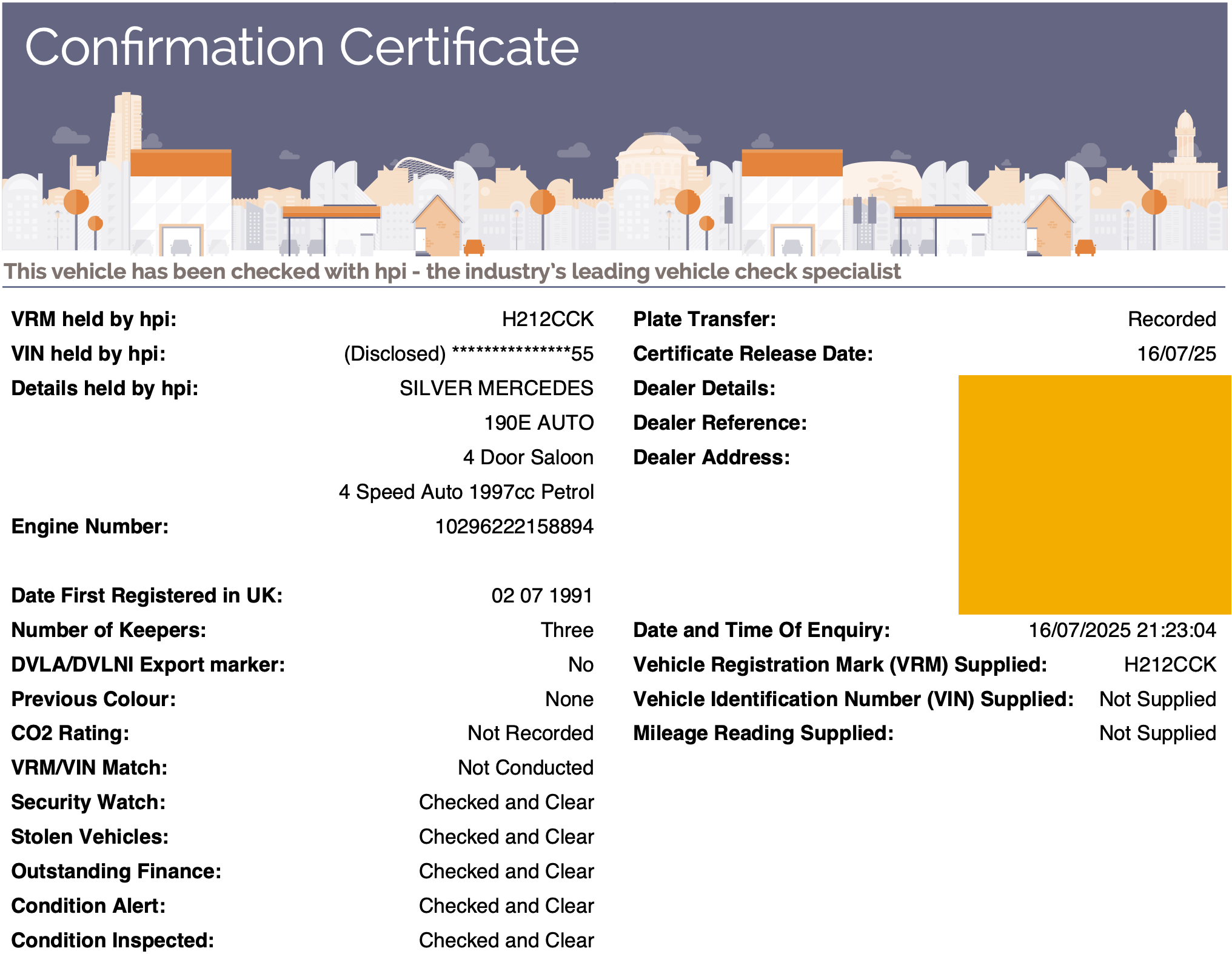 Confirmation Certificate

This vehicle has been checked with hpi - the industry's leading vehicle check specialist

VRM held by hpi: H212CCK
VIN held by hpi: (Disclosed) ***************55
Details held by hpi: SILVER MERCEDES
190E AUTO
4 Door Saloon
4 Speed Auto 1997cc Petrol
Engine Number: 10296222158894

Date First Registered in UK: 02 07 1991
Number of Keepers: Three
DVLA/DVLNI Export marker: No
Previous Colour: None
CO2 Rating: Not Recorded
VRM/VIN Match: Not Conducted
Security Watch: Checked and Clear
Stolen Vehicles: Checked and Clear
Outstanding Finance: Checked and Clear
Condition Alert: Checked and Clear
Condition Inspected: Checked and Clear

Plate Transfer: Recorded
Certificate Release Date: 16/07/25
Dealer Details:
Dealer Reference:
Dealer Address:

Date and Time Of Enquiry: 16/07/2025 21:23:04
Vehicle Registration Mark (VRM) Supplied: H212CCK
Vehicle Identification Number (VIN) Supplied: Not Supplied
Mileage Reading Supplied: Not Supplied